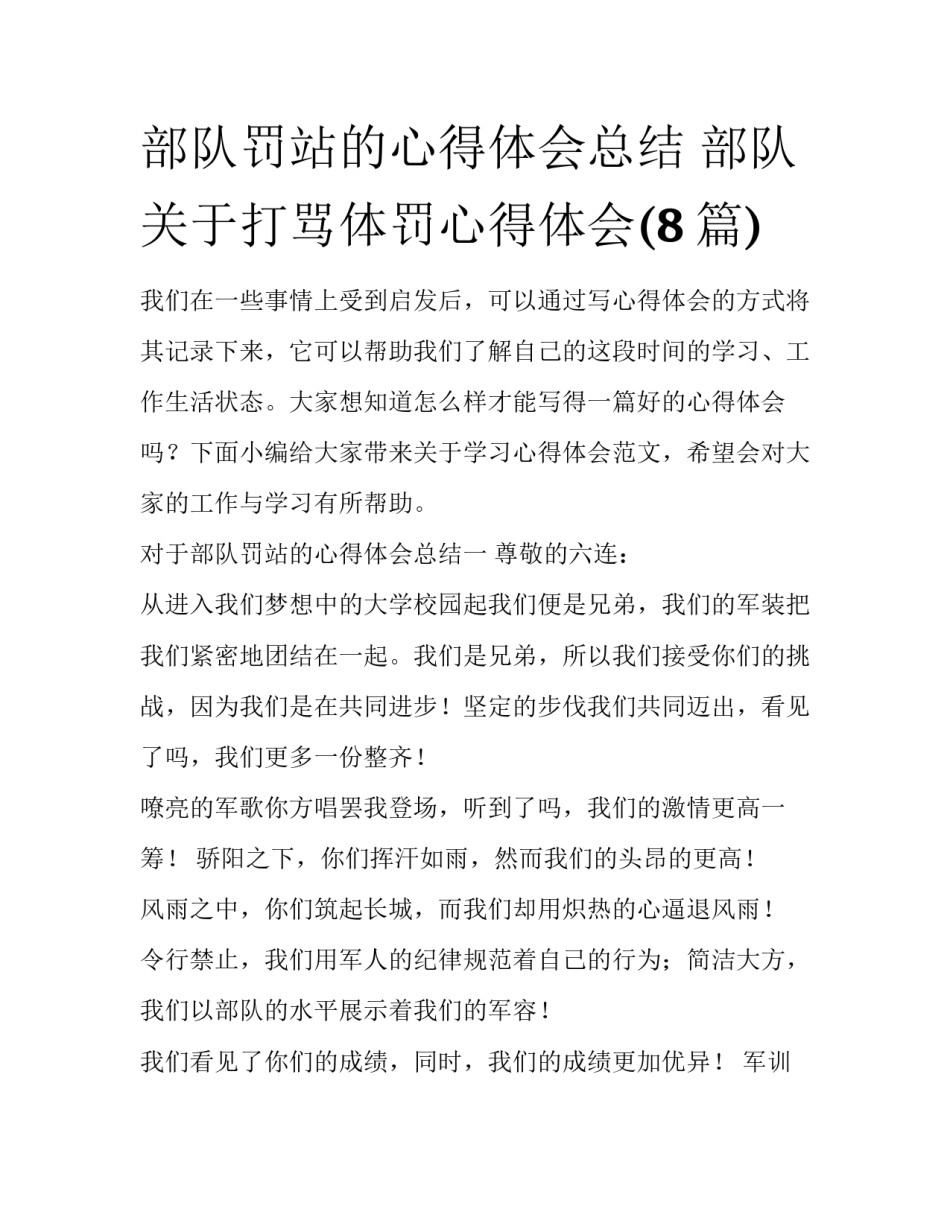 部队罚站的心得体会总结 部队关于打骂体罚心得体会(8 篇)

我们在一些事情上受到启发后，可以通过写心得体会的方式将其记录下来，它可以帮助我们了解自己的这段时间的学习、工作生活状态。大家想知道怎么样才能写得一篇好的心得体会吗？下面小编给大家带来关于学习心得体会范文，希望会对大家的工作与学习有所帮助。

对于部队罚站的心得体会总结一 尊敬的六连：

从进入我们梦想中的大学校园起我们便是兄弟，我们的军装把我们紧密地团结在一起。我们是兄弟，所以我们接受你们的挑战，因为我们是在共同进步！坚定的步伐我们共同迈出，看见了吗，我们更多一份整齐！

嘹亮的军歌你方唱罢我登场，听到了吗，我们的激情更高一筹！ 骄阳之下，你们挥汗如雨，然而我们的头昂的更高！

风雨之中，你们筑起长城，而我们却用炽热的心逼退风雨！

令行禁止，我们用军人的纪律规范着自己的行为；简洁大方，我们以部队的水平展示着我们的军容！

我们看见了你们的成绩，同时，我们的成绩更加优异！ 军训